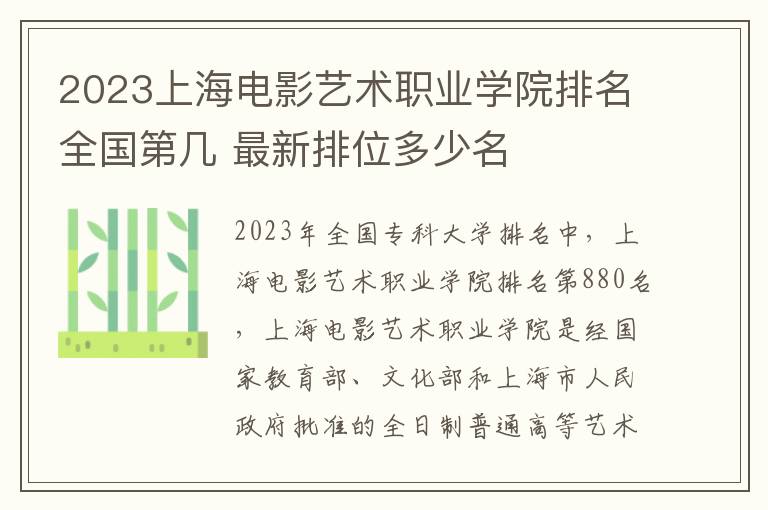 2023上海电影艺术职业学院排名全国第几 最新排位多少名

2023年全国专科大学排名中，上海电影艺术职业学院排名第880名，上海电影艺术职业学院是经国家教育部、文化部和上海市人民政府批准的全日制普通高等艺术